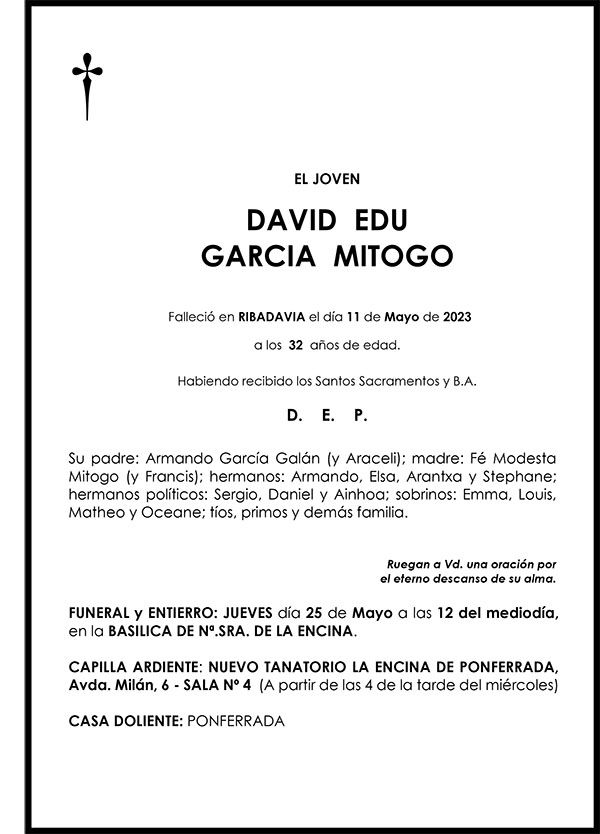 EL JOVEN

DAVID EDU
GARCIA MITOGO

Falleció en RIBADAVIA el día 11 de Mayo de 2023

a los 32 años de edad.

Habiendo recibido los Santos Sacramentos y B.A.

D. E. P.

Su padre: Armando García Galán (y Araceli); madre: Fé Modesta Mitogo (y Francis); hermanos: Armando, Elsa, Arantxa y Stephane; hermanos políticos: Sergio, Daniel y Ainhoa; sobrinos: Emma, Louis, Matheo y Oceane; tíos, primos y demás familia.

Ruegan a Vd. una oración por el eterno descanso de su alma.

FUNERAL y ENTIERRO: JUEVES día 25 de Mayo a las 12 del mediodía, en la BASILICA DE Nª.SRA. DE LA ENCINA.

CAPILLA ARDIENTE: NUEVO TANATORIO LA ENCINA DE PONFERRADA, Avda. Milán, 6 - SALA Nº 4 (A partir de las 4 de la tarde del miércoles)

CASA DOLIENTE: PONFERRADA